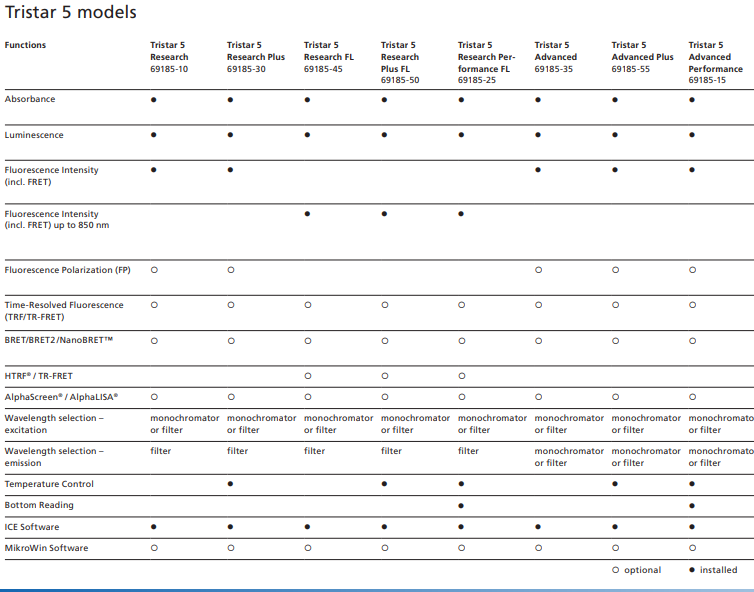 Tristar 5 models

| Functions | Tristar 5 Research 69185-10 | Tristar 5 Research Plus 69185-30 | Tristar 5 Research FL 69185-45 | Tristar 5 Research Plus FL 69185-50 | Tristar 5 Research Performance FL 69185-25 | Tristar 5 Advanced 69185-35 | Tristar 5 Advanced Plus 69185-55 | Tristar 5 Advanced Performance 69185-15 |
|---|---|---|---|---|---|---|---|---|
| Absorbance | ● | ● | ● | ● | ● | ● | ● | ● |
| Luminescence | ● | ● | ● | ● | ● | ● | ● | ● |
| Fluorescence Intensity (incl. FRET) | ● | ● | | | | ● | ● | ● |
| Fluorescence Intensity (incl. FRET) up to 850 nm | | | ● | ● | ● | | | |
| Fluorescence Polarization (FP) | ○ | ○ | | | | ○ | ○ | ○ |
| Time-Resolved Fluorescence (TRF/TR-FRET) | ○ | ○ | ○ | ○ | ○ | ○ | ○ | ○ |
| BRET/BRET2/NanoBRET™ | ○ | ○ | ○ | ○ | ○ | ○ | ○ | ○ |
| HTRF® / TR-FRET | | | ○ | ○ | ○ | | | |
| AlphaScreen® / AlphaLISA® | ○ | ○ | ○ | ○ | ○ | ○ | ○ | ○ |
| Wavelength selection – excitation | monochromator or filter | monochromator or filter | monochromator or filter | monochromator or filter | monochromator or filter | monochromator or filter | monochromator or filter | monochromato or filter |
| Wavelength selection – emission | filter | filter | filter | filter | filter | monochromator or filter | monochromator or filter | monochromato or filter |
| Temperature Control | | ● | | ● | ● | | ● | ● |
| Bottom Reading | | | | | ● | | | ● |
| ICE Software | ● | ● | ● | ● | ● | ● | ● | ● |
| MikroWin Software | ○ | ○ | ○ | ○ | ○ | ○ | ○ | ○ |

○ optional ● installed